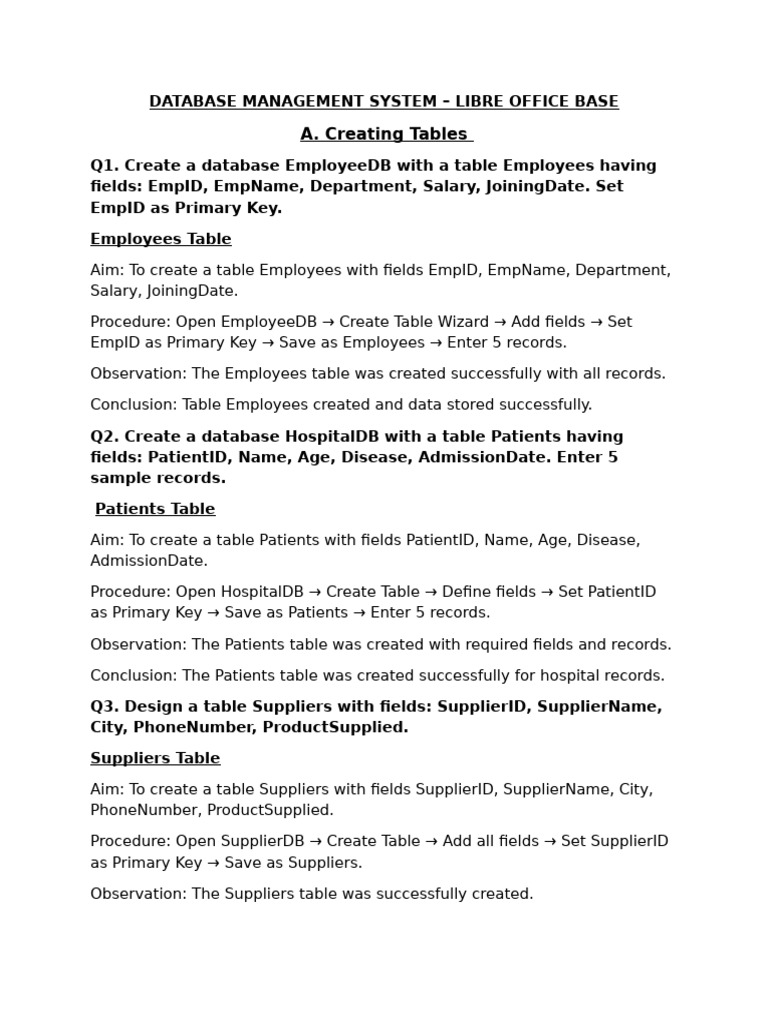 DATABASE MANAGEMENT SYSTEM – LIBRE OFFICE BASE

A. Creating Tables

Q1. Create a database EmployeeDB with a table Employees having fields: EmpID, EmpName, Department, Salary, JoiningDate. Set EmpID as Primary Key.

Employees Table

Aim: To create a table Employees with fields EmpID, EmpName, Department, Salary, JoiningDate.

Procedure: Open EmployeeDB → Create Table Wizard → Add fields → Set EmpID as Primary Key → Save as Employees → Enter 5 records.

Observation: The Employees table was created successfully with all records.

Conclusion: Table Employees created and data stored successfully.

Q2. Create a database HospitalDB with a table Patients having fields: PatientID, Name, Age, Disease, AdmissionDate. Enter 5 sample records.

Patients Table

Aim: To create a table Patients with fields PatientID, Name, Age, Disease, AdmissionDate.

Procedure: Open HospitalDB → Create Table → Define fields → Set PatientID as Primary Key → Save as Patients → Enter 5 records.

Observation: The Patients table was created with required fields and records.

Conclusion: The Patients table was created successfully for hospital records.

Q3. Design a table Suppliers with fields: SupplierID, SupplierName, City, PhoneNumber, ProductSupplied.

Suppliers Table

Aim: To create a table Suppliers with fields SupplierID, SupplierName, City, PhoneNumber, ProductSupplied.

Procedure: Open SupplierDB → Create Table → Add all fields → Set SupplierID as Primary Key → Save as Suppliers.

Observation: The Suppliers table was successfully created.